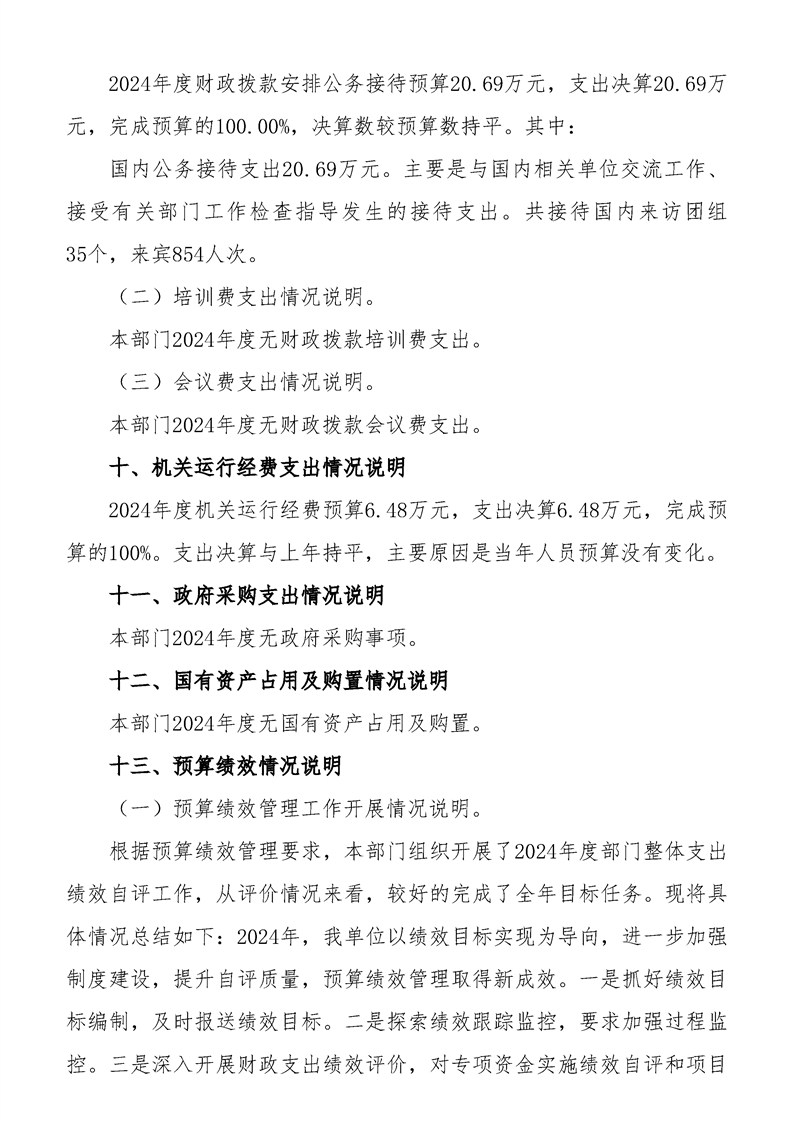 2024年度财政拨款安排公务接待预算20.69万元，支出决算20.69万元，完成预算的100.00%，决算数较预算数持平。其中：

国内公务接待支出20.69万元。主要是与国内相关单位交流工作、接受有关部门工作检查指导发生的接待支出。共接待国内来访团组35个，来宾854人次。

（二）培训费支出情况说明。

本部门2024年度无财政拨款培训费支出。

（三）会议费支出情况说明。

本部门2024年度无财政拨款会议费支出。

十、机关运行经费支出情况说明

2024年度机关运行经费预算6.48万元，支出决算6.48万元，完成预算的100%。支出决算与上年持平，主要原因是当年人员预算没有变化。

十一、政府采购支出情况说明

本部门2024年度无政府采购事项。

十二、国有资产占用及购置情况说明

本部门2024年度无国有资产占用及购置。

十三、预算绩效情况说明

（一）预算绩效管理工作开展情况说明。

根据预算绩效管理要求，本部门组织开展了2024年度部门整体支出绩效自评工作，从评价情况来看，较好的完成了全年目标任务。现将具体情况总结如下：2024年，我单位以绩效目标实现为导向，进一步加强制度建设，提升自评质量，预算绩效管理取得新成效。一是抓好绩效目标编制，及时报送绩效目标。二是探索绩效跟踪监控，要求加强过程监控。三是深入开展财政支出绩效评价，对专项资金实施绩效自评和项目